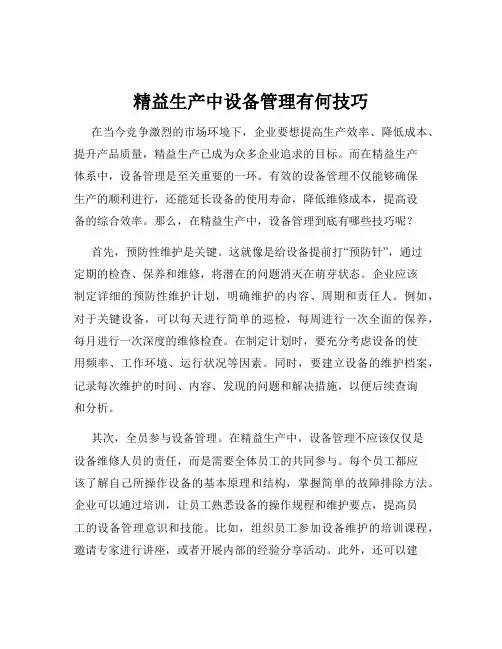 精益生产中设备管理有何技巧

在当今竞争激烈的市场环境下，企业要想提高生产效率、降低成本、提升产品质量，精益生产已成为众多企业追求的目标。而在精益生产体系中，设备管理是至关重要的一环。有效的设备管理不仅能够确保生产的顺利进行，还能延长设备的使用寿命，降低维修成本，提高设备的综合效率。那么，在精益生产中，设备管理到底有哪些技巧呢？

首先，预防性维护是关键。这就像是给设备提前打“预防针”，通过定期的检查、保养和维修，将潜在的问题消灭在萌芽状态。企业应该制定详细的预防性维护计划，明确维护的内容、周期和责任人。例如，对于关键设备，可以每天进行简单的巡检，每周进行一次全面的保养，每月进行一次深度的维修检查。在制定计划时，要充分考虑设备的使用频率、工作环境、运行状况等因素。同时，要建立设备的维护档案，记录每次维护的时间、内容、发现的问题和解决措施，以便后续查询和分析。

其次，全员参与设备管理。在精益生产中，设备管理不应该仅仅是设备维修人员的责任，而是需要全体员工的共同参与。每个员工都应该了解自己所操作设备的基本原理和结构，掌握简单的故障排除方法。企业可以通过培训，让员工熟悉设备的操作规程和维护要点，提高员工的设备管理意识和技能。比如，组织员工参加设备维护的培训课程，邀请专家进行讲座，或者开展内部的经验分享活动。此外，还可以建